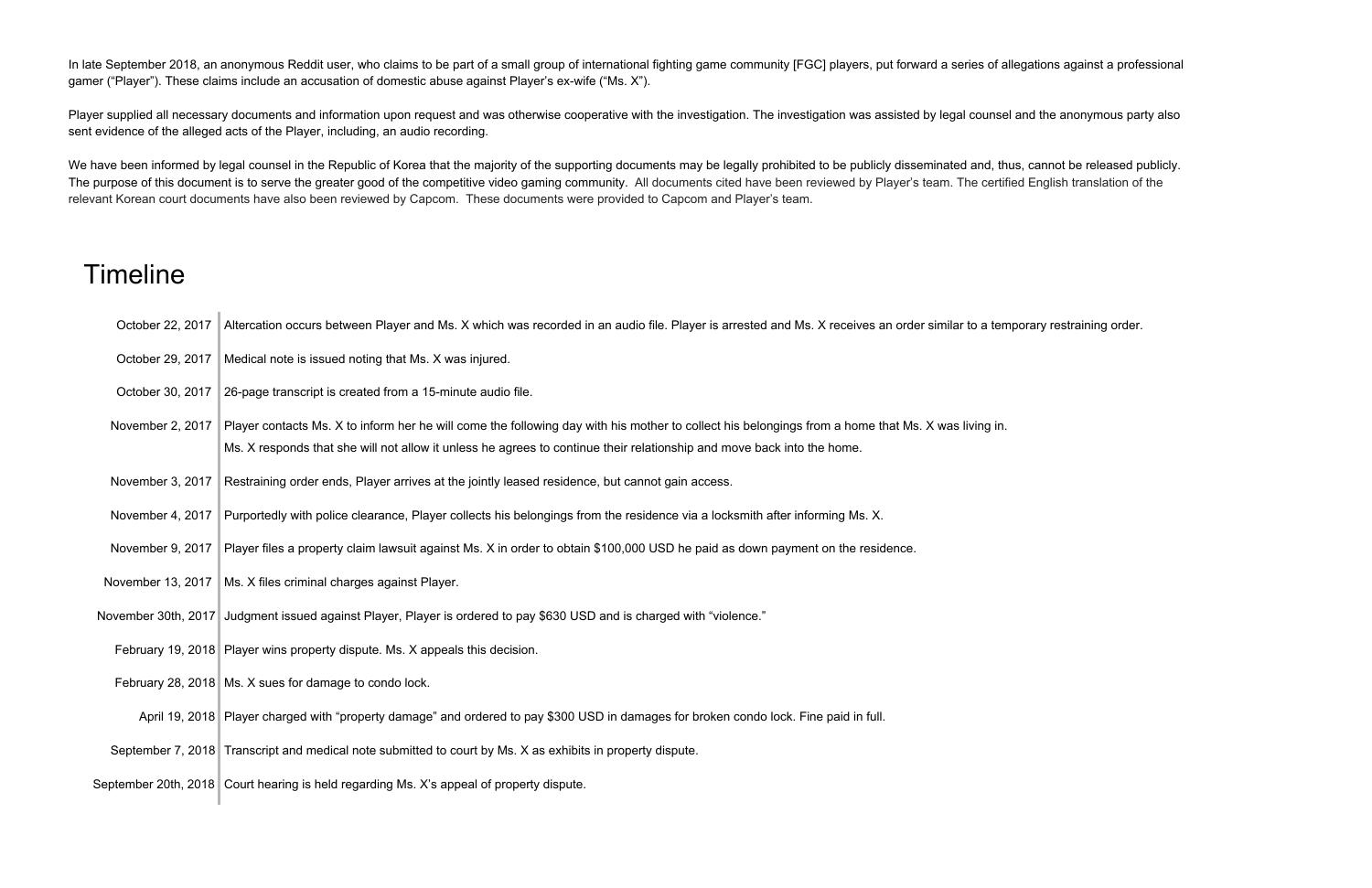 In late September 2018, an anonymous Reddit user, who claims to be part of a small group of international fighting game community [FGC] players, put forward a series of allegations against a professional gamer (“Player”). These claims include an accusation of domestic abuse against Player’s ex-wife (“Ms. X”).

Player supplied all necessary documents and information upon request and was otherwise cooperative with the investigation. The investigation was assisted by legal counsel and the anonymous party also sent evidence of the alleged acts of the Player, including, an audio recording.

We have been informed by legal counsel in the Republic of Korea that the majority of the supporting documents may be legally prohibited to be publicly disseminated and, thus, cannot be released publicly. The purpose of this document is to serve the greater good of the competitive video gaming community. All documents cited have been reviewed by Player’s team. The certified English translation of the relevant Korean court documents have also been reviewed by Capcom. These documents were provided to Capcom and Player’s team.

Timeline

| | |
|---|---|
| October 22, 2017 | Altercation occurs between Player and Ms. X which was recorded in an audio file. Player is arrested and Ms. X receives an order similar to a temporary restraining order. |
| October 29, 2017 | Medical note is issued noting that Ms. X was injured. |
| October 30, 2017 | 26-page transcript is created from a 15-minute audio file. |
| November 2, 2017 | Player contacts Ms. X to inform her he will come the following day with his mother to collect his belongings from a home that Ms. X was living in. Ms. X responds that she will not allow it unless he agrees to continue their relationship and move back into the home. |
| November 3, 2017 | Restraining order ends, Player arrives at the jointly leased residence, but cannot gain access. |
| November 4, 2017 | Purportedly with police clearance, Player collects his belongings from the residence via a locksmith after informing Ms. X. |
| November 9, 2017 | Player files a property claim lawsuit against Ms. X in order to obtain $100,000 USD he paid as down payment on the residence. |
| November 13, 2017 | Ms. X files criminal charges against Player. |
| November 30th, 2017 | Judgment issued against Player, Player is ordered to pay $630 USD and is charged with “violence.” |
| February 19, 2018 | Player wins property dispute. Ms. X appeals this decision. |
| February 28, 2018 | Ms. X sues for damage to condo lock. |
| April 19, 2018 | Player charged with “property damage” and ordered to pay $300 USD in damages for broken condo lock. Fine paid in full. |
| September 7, 2018 | Transcript and medical note submitted to court by Ms. X as exhibits in property dispute. |
| September 20th, 2018 | Court hearing is held regarding Ms. X’s appeal of property dispute. |